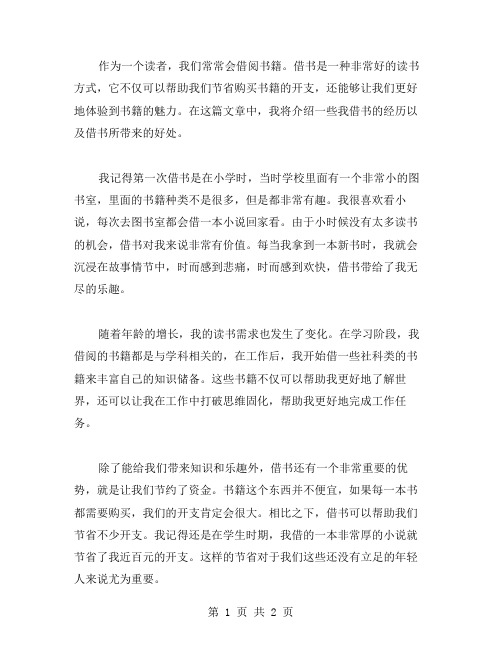 作为一个读者，我们常常会借阅书籍。借书是一种非常好的读书方式，它不仅可以帮助我们节省购买书籍的开支，还能够让我们更好地体验到书籍的魅力。在这篇文章中，我将介绍一些我借书的经历以及借书所带来的好处。

我记得第一次借书是在小学时，当时学校里面有一个非常小的图书室，里面的书籍种类不是很多，但是都非常有趣。我很喜欢看小说，每次去图书室都会借一本小说回家看。由于小时候没有太多读书的机会，借书对我来说非常有价值。每当我拿到一本新书时，我就会沉浸在故事情节中，时而感到悲痛，时而感到欢快，借书带给了我无尽的乐趣。

随着年龄的增长，我的读书需求也发生了变化。在学习阶段，我借阅的书籍都是与学科相关的，在工作后，我开始借一些社科类的书籍来丰富自己的知识储备。这些书籍不仅可以帮助我更好地了解世界，还可以让我在工作中打破思维固化，帮助我更好地完成工作任务。

除了能给我们带来知识和乐趣外，借书还有一个非常重要的优势，就是让我们节约了资金。书籍这个东西并不便宜，如果每一本书都需要购买，我们的开支肯定会很大。相比之下，借书可以帮助我们节省不少开支。我记得还是在学生时期，我借的一本非常厚的小说就节省了我近百元的开支。这样的节省对于我们这些还没有立足的年轻人来说尤为重要。

第 1 页 共 2 页